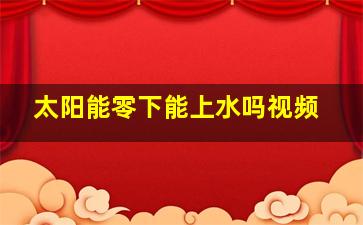 太阳能零下能上水吗视频